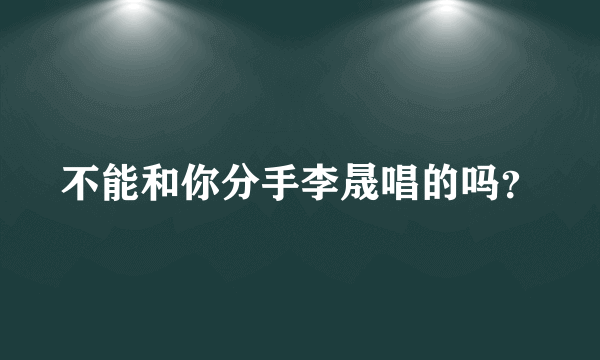 不能和你分手李晟唱的吗?